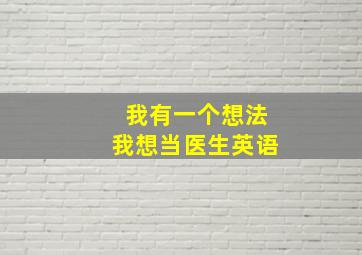 我有一个想法
我想当医生英语